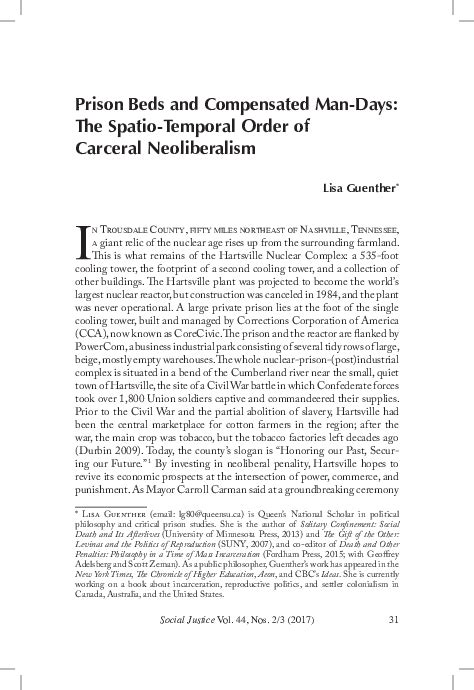 Prison Beds and Compensated Man-Days: The Spatio-Temporal Order of Carceral Neoliberalism

Lisa Guenther*

In Trousdale County, fifty miles northeast of Nashville, Tennessee, a giant relic of the nuclear age rises up from the surrounding farmland. This is what remains of the Hartsville Nuclear Complex: a 535-foot cooling tower, the footprint of a second cooling tower, and a collection of other buildings. The Hartsville plant was projected to become the world's largest nuclear reactor, but construction was canceled in 1984, and the plant was never operational. A large private prison lies at the foot of the single cooling tower, built and managed by Corrections Corporation of America (CCA), now known as CoreCivic. The prison and the reactor are flanked by PowerCom, a business industrial park consisting of several tidy rows of large, beige, mostly empty warehouses. The whole nuclear-prison-(post)industrial complex is situated in a bend of the Cumberland river near the small, quiet town of Hartsville, the site of a Civil War battle in which Confederate forces took over 1,800 Union soldiers captive and commandeered their supplies. Prior to the Civil War and the partial abolition of slavery, Hartsville had been the central marketplace for cotton farmers in the region; after the war, the main crop was tobacco, but the tobacco factories left decades ago (Durbin 2009). Today, the county's slogan is "Honoring our Past, Securing our Future."¹ By investing in neoliberal penality, Hartsville hopes to revive its economic prospects at the intersection of power, commerce, and punishment. As Mayor Carroll Carman said at a groundbreaking ceremony

* Lisa Guenther (email: lg80@queensu.ca) is Queen's National Scholar in political philosophy and critical prison studies. She is the author of Solitary Confinement: Social Death and Its Afterlives (University of Minnesota Press, 2013) and The Gift of the Other: Levinas and the Politics of Reproduction (SUNY, 2007), and co-editor of Death and Other Penalties: Philosophy in a Time of Mass Incarceration (Fordham Press, 2015; with Geoffrey Adelsberg and Scott Zeman). As a public philosopher, Guenther's work has appeared in the New York Times, The Chronicle of Higher Education, Aeon, and CBC's Ideas. She is currently working on a book about incarceration, reproductive politics, and settler colonialism in Canada, Australia, and the United States.

Social Justice Vol. 44, Nos. 2/3 (2017) 31